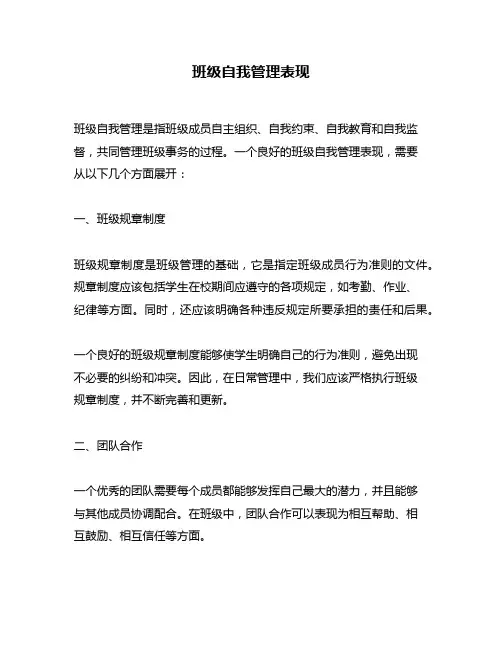 班级自我管理表现

班级自我管理是指班级成员自主组织、自我约束、自我教育和自我监督，共同管理班级事务的过程。一个良好的班级自我管理表现，需要从以下几个方面展开：

一、班级规章制度

班级规章制度是班级管理的基础，它是指定班级成员行为准则的文件。规章制度应该包括学生在校期间应遵守的各项规定，如考勤、作业、纪律等方面。同时，还应该明确各种违反规定所要承担的责任和后果。

一个良好的班级规章制度能够使学生明确自己的行为准则，避免出现不必要的纠纷和冲突。因此，在日常管理中，我们应该严格执行班级规章制度，并不断完善和更新。

二、团队合作

一个优秀的团队需要每个成员都能够发挥自己最大的潜力，并且能够与其他成员协调配合。在班级中，团队合作可以表现为相互帮助、相互鼓励、相互信任等方面。